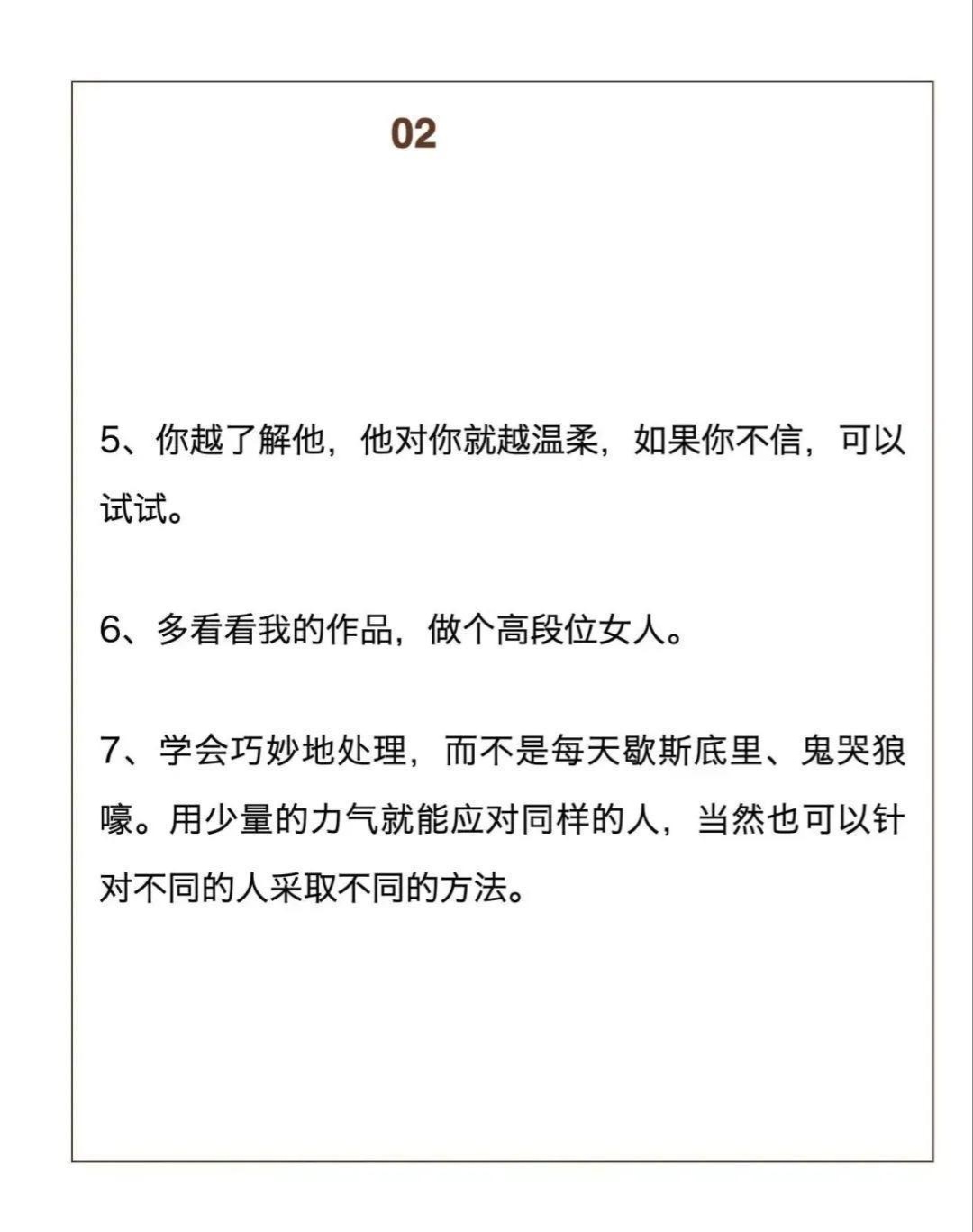 02

5、你越了解他，他对你就越温柔，如果你不信，可以试试。

6、多看看我的作品，做个高段位女人。

7、学会巧妙地处理，而不是每天歇斯底里、鬼哭狼嚎。用少量的力气就能应对同样的人，当然也可以针对不同的人采取不同的方法。